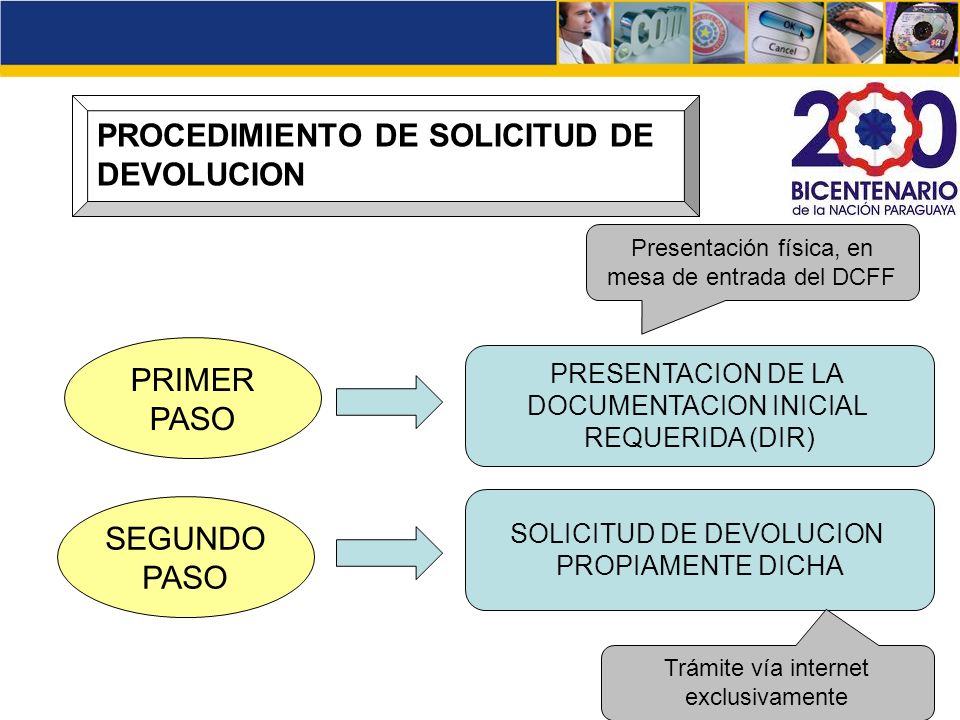 .com

OK

Cancel

PROCEDIMIENTO DE SOLICITUD DE DEVOLUCION

200
BICENTENARIO
de la NACIÓN PARAGUAYA

Presentación física, en mesa de entrada del DCFF

PRIMER PASO

PRESENTACION DE LA DOCUMENTACION INICIAL REQUERIDA (DIR)

SEGUNDO PASO

SOLICITUD DE DEVOLUCION PROPIAMENTE DICHA

Trámite vía internet exclusivamente